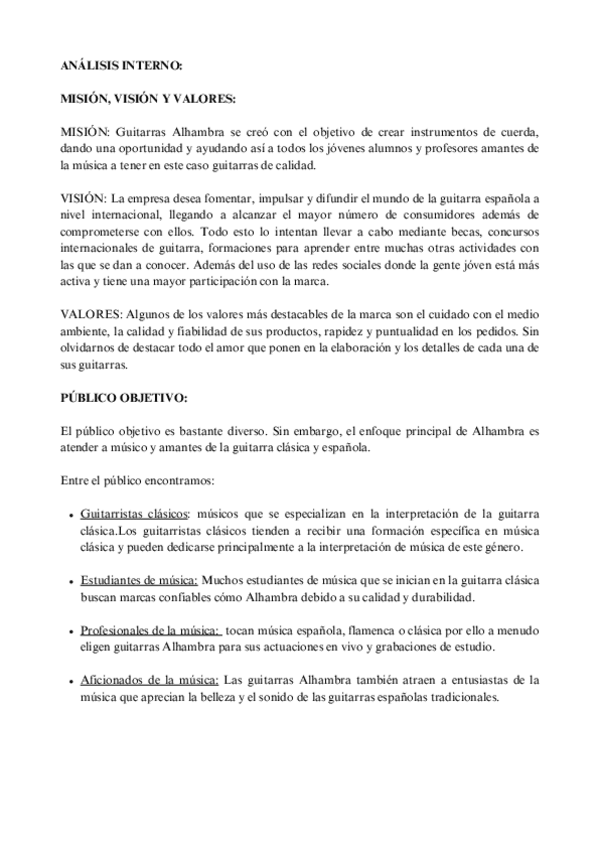 ANÁLISIS INTERNO:

MISIÓN, VISIÓN Y VALORES:

MISIÓN: Guitarras Alhambra se creó con el objetivo de crear instrumentos de cuerda, dando una oportunidad y ayudando así a todos los jóvenes alumnos y profesores amantes de la música a tener en este caso guitarras de calidad.

VISIÓN: La empresa desea fomentar, impulsar y difundir el mundo de la guitarra española a nivel internacional, llegando a alcanzar el mayor número de consumidores además de comprometerse con ellos. Todo esto lo intentan llevar a cabo mediante becas, concursos internacionales de guitarra, formaciones para aprender entre muchas otras actividades con las que se dan a conocer. Además del uso de las redes sociales donde la gente jóven está más activa y tiene una mayor participación con la marca.

VALORES: Algunos de los valores más destacables de la marca son el cuidado con el medio ambiente, la calidad y fiabilidad de sus productos, rapidez y puntualidad en los pedidos. Sin olvidarnos de destacar todo el amor que ponen en la elaboración y los detalles de cada una de sus guitarras.

PÚBLICO OBJETIVO:

El público objetivo es bastante diverso. Sin embargo, el enfoque principal de Alhambra es atender a músico y amantes de la guitarra clásica y española.

Entre el público encontramos:

- Guitarristas clásicos: músicos que se especializan en la interpretación de la guitarra clásica.Los guitarristas clásicos tienden a recibir una formación específica en música clásica y pueden dedicarse principalmente a la interpretación de música de este género.

- Estudiantes de música: Muchos estudiantes de música que se inician en la guitarra clásica buscan marcas confiables cómo Alhambra debido a su calidad y durabilidad.

- Profesionales de la música: tocan música española, flamenca o clásica por ello a menudo eligen guitarras Alhambra para sus actuaciones en vivo y grabaciones de estudio.

- Aficionados de la música: Las guitarras Alhambra también atraen a entusiastas de la música que aprecian la belleza y el sonido de las guitarras españolas tradicionales.